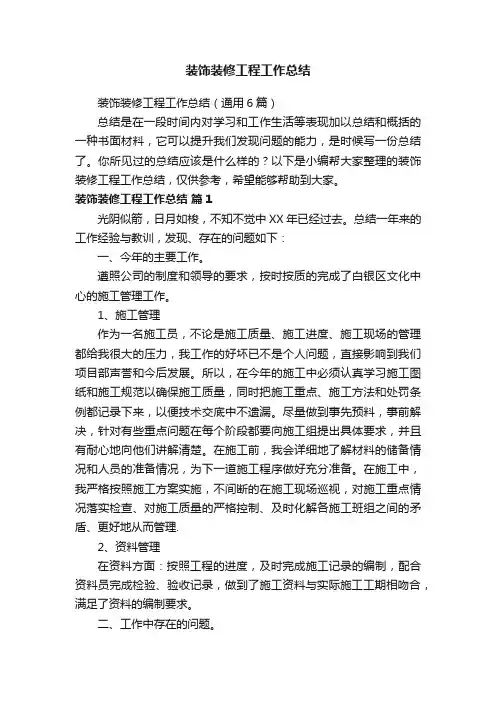 装饰装修工程工作总结

装饰装修工程工作总结（通用6篇）

总结是在一段时间内对学习和工作生活等表现加以总结和概括的一种书面材料，它可以提升我们发现问题的能力，是时候写一份总结了。你所见过的总结应该是什么样的？以下是小编帮大家整理的装饰装修工程工作总结，仅供参考，希望能够帮助到大家。

装饰装修工程工作总结 篇1

光阴似箭，日月如梭，不知不觉中XX年已经过去。总结一年来的工作经验与教训，发现、存在的问题如下：

一、今年的主要工作。

遵照公司的制度和领导的要求，按时按质的完成了白银区文化中心的施工管理工作。

1、施工管理

作为一名施工员，不论是施工质量、施工进度、施工现场的管理都给我很大的压力，我工作的好坏已不是个人问题，直接影响到我们项目部声誉和今后发展。所以，在今年的施工中必须认真学习施工图纸和施工规范以确保施工质量，同时把施工重点、施工方法和处罚条例都记录下来，以便技术交底中不遗漏。尽量做到事先预料，事前解决，针对有些重点问题在每个阶段都要向施工组提出具体要求，并且有耐心地向他们讲解清楚。在施工前，我会详细地了解材料的储备情况和人员的准备情况，为下一道施工程序做好充分准备。在施工中，我严格按照施工方案实施，不间断的在施工现场巡视，对施工重点情况落实检查、对施工质量的严格控制、及时化解各施工班组之间的矛盾、更好地从而管理.

2、资料管理

在资料方面：按照工程的进度，及时完成施工记录的编制，配合资料员完成检验、验收记录，做到了施工资料与实际施工工期相吻合，满足了资料的编制要求。

二、工作中存在的问题。